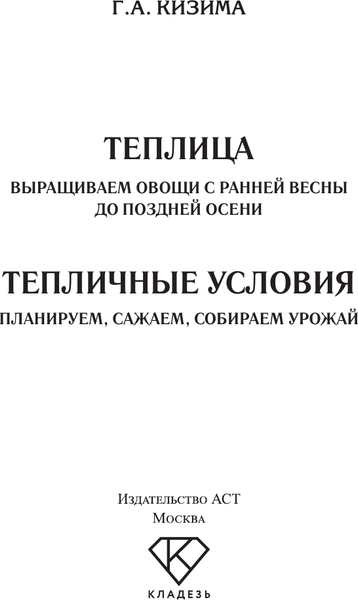 Г.А. КИЗИМА

ТЕПЛИЦА

ВЫРАЩИВАЕМ ОВОЩИ С РАННЕЙ ВЕСНЫ ДО ПОЗДНЕЙ ОСЕНИ

ТЕПЛИЧНЫЕ УСЛОВИЯ

ПЛАНИРУЕМ, САЖАЕМ, СОБИРАЕМ УРОЖАЙ

Издательство АСТ
Москва

К

КЛАДЕЗЬ